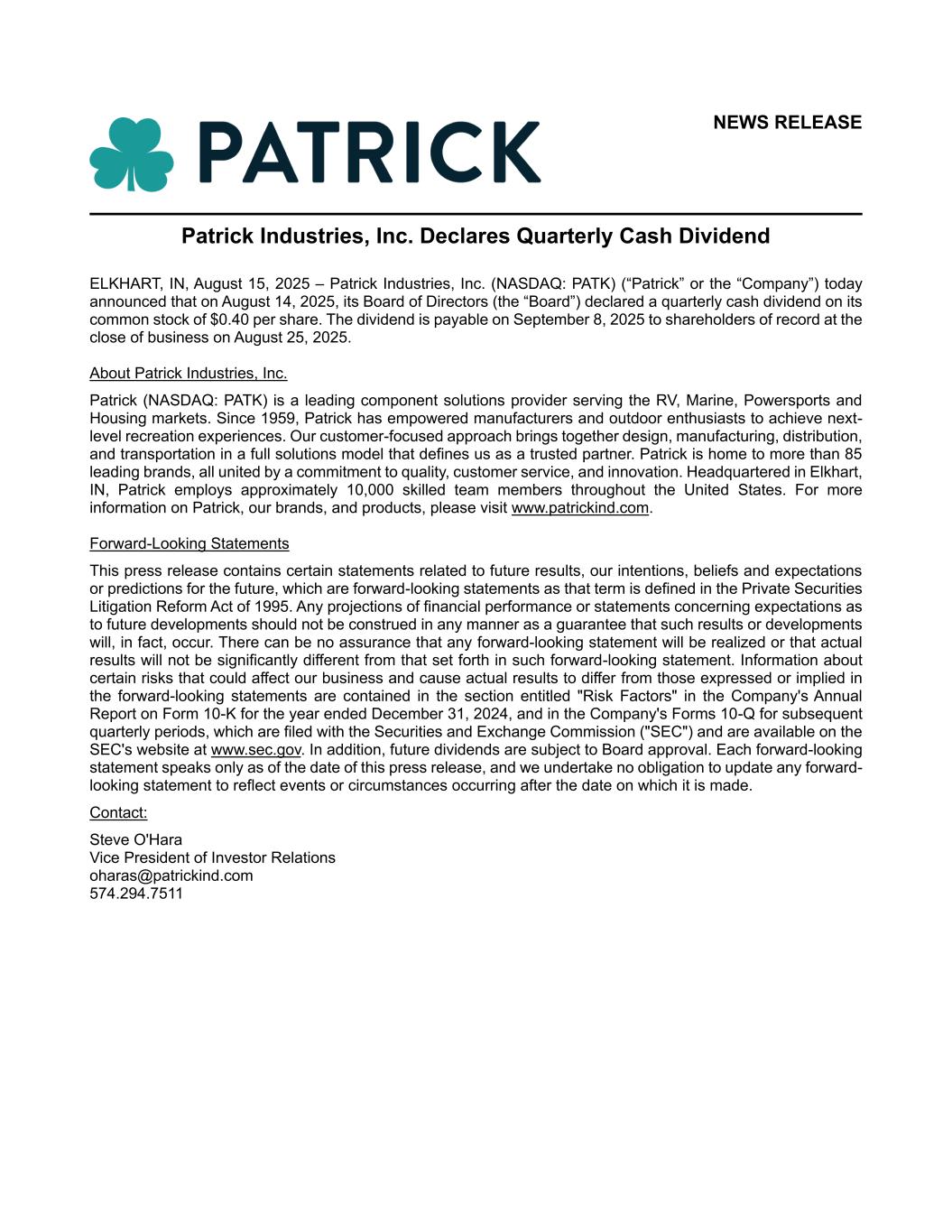 PATRICK

NEWS RELEASE

Patrick Industries, Inc. Declares Quarterly Cash Dividend

ELKHART, IN, August 15, 2025 – Patrick Industries, Inc. (NASDAQ: PATK) (“Patrick” or the “Company”) today announced that on August 14, 2025, its Board of Directors (the “Board”) declared a quarterly cash dividend on its common stock of $0.40 per share. The dividend is payable on September 8, 2025 to shareholders of record at the close of business on August 25, 2025.

About Patrick Industries, Inc.

Patrick (NASDAQ: PATK) is a leading component solutions provider serving the RV, Marine, Powersports and Housing markets. Since 1959, Patrick has empowered manufacturers and outdoor enthusiasts to achieve next-level recreation experiences. Our customer-focused approach brings together design, manufacturing, distribution, and transportation in a full solutions model that defines us as a trusted partner. Patrick is home to more than 85 leading brands, all united by a commitment to quality, customer service, and innovation. Headquartered in Elkhart, IN, Patrick employs approximately 10,000 skilled team members throughout the United States. For more information on Patrick, our brands, and products, please visit www.patrickind.com.

Forward-Looking Statements

This press release contains certain statements related to future results, our intentions, beliefs and expectations or predictions for the future, which are forward-looking statements as that term is defined in the Private Securities Litigation Reform Act of 1995. Any projections of financial performance or statements concerning expectations as to future developments should not be construed in any manner as a guarantee that such results or developments will, in fact, occur. There can be no assurance that any forward-looking statement will be realized or that actual results will not be significantly different from that set forth in such forward-looking statement. Information about certain risks that could affect our business and cause actual results to differ from those expressed or implied in the forward-looking statements are contained in the section entitled "Risk Factors" in the Company's Annual Report on Form 10-K for the year ended December 31, 2024, and in the Company's Forms 10-Q for subsequent quarterly periods, which are filed with the Securities and Exchange Commission ("SEC") and are available on the SEC's website at www.sec.gov. In addition, future dividends are subject to Board approval. Each forward-looking statement speaks only as of the date of this press release, and we undertake no obligation to update any forward-looking statement to reflect events or circumstances occurring after the date on which it is made.

Contact:

Steve O'Hara
Vice President of Investor Relations
oharas@patrickind.com
574.294.7511